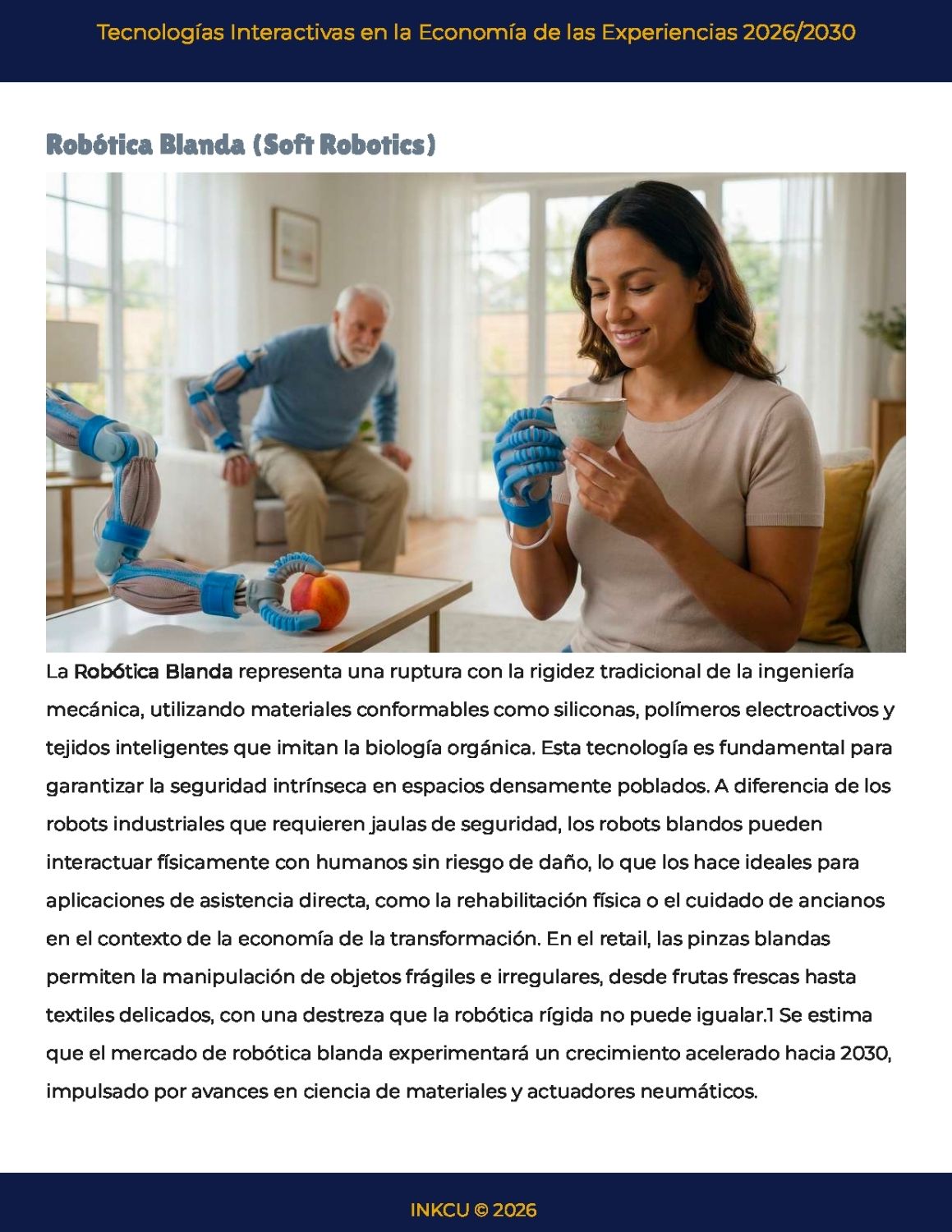 Tecnologías Interactivas en la Economía de las Experiencias 2026/2030

Robótica Blanda (Soft Robotics)

La Robótica Blanda representa una ruptura con la rigidez tradicional de la ingeniería mecánica, utilizando materiales conformables como siliconas, polímeros electroactivos y tejidos inteligentes que imitan la biología orgánica. Esta tecnología es fundamental para garantizar la seguridad intrínseca en espacios densamente poblados. A diferencia de los robots industriales que requieren jaulas de seguridad, los robots blandos pueden interactuar físicamente con humanos sin riesgo de daño, lo que los hace ideales para aplicaciones de asistencia directa, como la rehabilitación física o el cuidado de ancianos en el contexto de la economía de la transformación. En el retail, las pinzas blandas permiten la manipulación de objetos frágiles e irregulares, desde frutas frescas hasta textiles delicados, con una destreza que la robótica rígida no puede igualar.1 Se estima que el mercado de robótica blanda experimentará un crecimiento acelerado hacia 2030, impulsado por avances en ciencia de materiales y actuadores neumáticos.

INKCU © 2026